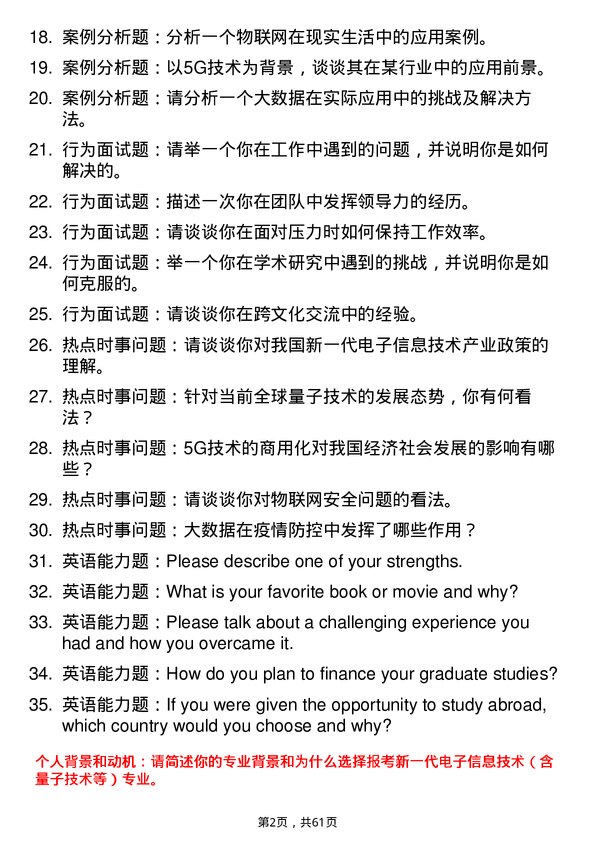 18. 案例分析题：分析一个物联网在现实生活中的应用案例。

19. 案例分析题：以5G技术为背景，谈谈其在某行业中的应用前景。

20. 案例分析题：请分析一个大数据在实际应用中的挑战及解决方法。

21. 行为面试题：请举一个你在工作中遇到的问题，并说明你是如何解决的。

22. 行为面试题：描述一次你在团队中发挥领导力的经历。

23. 行为面试题：请谈谈你在面对压力时如何保持工作效率。

24. 行为面试题：举一个你在学术研究中遇到的挑战，并说明你是如何克服的。

25. 行为面试题：请谈谈你在跨文化交流中的经验。

26. 热点时事问题：请谈谈你对我国新一代电子信息技术产业政策的理解。

27. 热点时事问题：针对当前全球量子技术的发展态势，你有何看法？

28. 热点时事问题：5G技术的商用化对我国经济社会发展的影响有哪些？

29. 热点时事问题：请谈谈你对物联网安全问题的看法。

30. 热点时事问题：大数据在疫情防控中发挥了哪些作用？

31. 英语能力题：Please describe one of your strengths.

32. 英语能力题：What is your favorite book or movie and why?

33. 英语能力题：Please talk about a challenging experience you had and how you overcame it.

34. 英语能力题：How do you plan to finance your graduate studies?

35. 英语能力题：If you were given the opportunity to study abroad, which country would you choose and why?

个人背景和动机：请简述你的专业背景和为什么选择报考新一代电子信息技术（含量子技术等）专业。

第2页，共61页